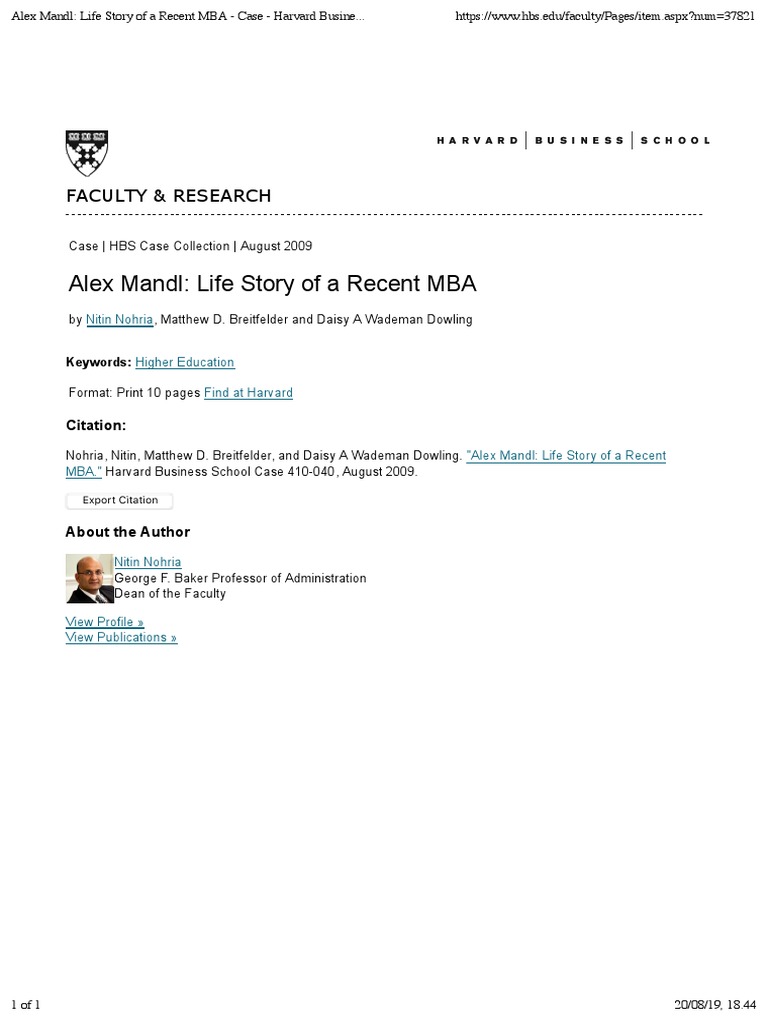 Alex Mandl: Life Story of a Recent MBA - Case - Harvard Busine...

https://www.hbs.edu/faculty/Pages/item.aspx?num=37821

HARVARD | BUSINESS | SCHOOL

FACULTY & RESEARCH

Case | HBS Case Collection | August 2009

Alex Mandl: Life Story of a Recent MBA

by Nitin Nohria, Matthew D. Breitfelder and Daisy A Wademan Dowling

Keywords: Higher Education

Format: Print 10 pages Find at Harvard

Citation:

Nohria, Nitin, Matthew D. Breitfelder, and Daisy A Wademan Dowling. "Alex Mandl: Life Story of a Recent MBA." Harvard Business School Case 410-040, August 2009.

Export Citation

About the Author

Nitin Nohria
George F. Baker Professor of Administration
Dean of the Faculty

View Profile »
View Publications »

1 of 1

20/08/19, 18.44